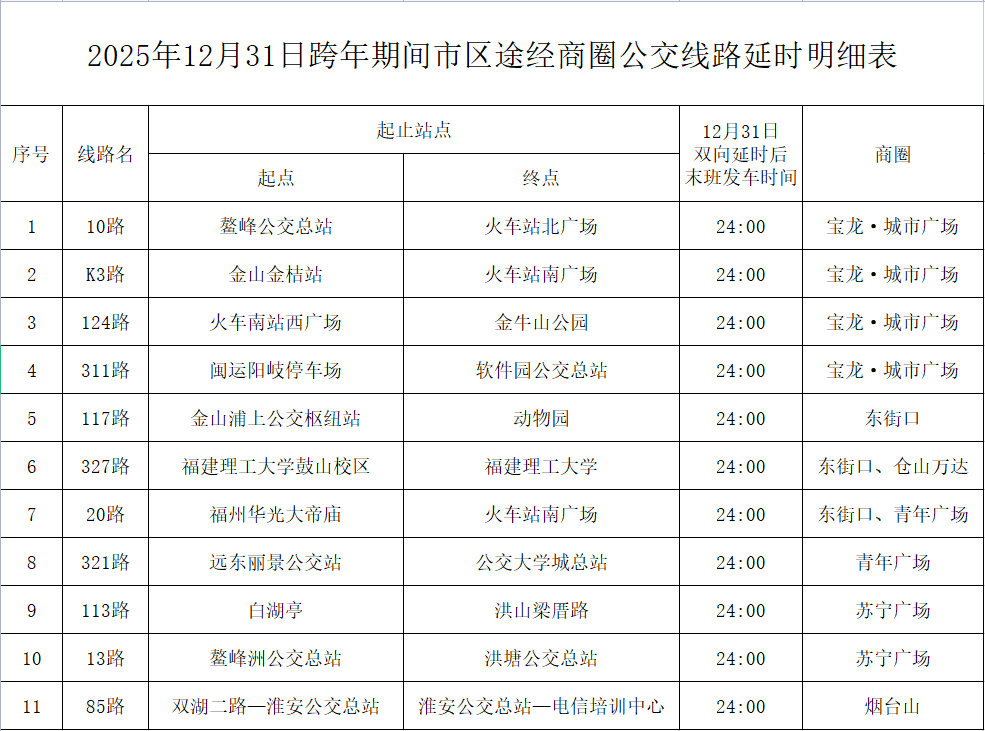 2025年12月31日跨年期间市区途经商圈公交线路延时明细表

| 序号 | 线路名 | 起止站点 |  | 12月31日双向延时后末班发车时间 | 商圈 |
|---|---|---|---|---|---|
|  |  | 起点 | 终点 |  |  |
| 1 | 10路 | 鳌峰公交总站 | 火车站北广场 | 24:00 | 宝龙·城市广场 |
| 2 | K3路 | 金山金桔站 | 火车站南广场 | 24:00 | 宝龙·城市广场 |
| 3 | 124路 | 火车南站西广场 | 金牛山公园 | 24:00 | 宝龙·城市广场 |
| 4 | 311路 | 闽运阳岐停车场 | 软件园公交总站 | 24:00 | 宝龙·城市广场 |
| 5 | 117路 | 金山浦上公交枢纽站 | 动物园 | 24:00 | 东街口 |
| 6 | 327路 | 福建理工大学鼓山校区 | 福建理工大学 | 24:00 | 东街口、仓山万达 |
| 7 | 20路 | 福州华光大帝庙 | 火车站南广场 | 24:00 | 东街口、青年广场 |
| 8 | 321路 | 远东丽景公交站 | 公交大学城总站 | 24:00 | 青年广场 |
| 9 | 113路 | 白湖亭 | 洪山梁厝路 | 24:00 | 苏宁广场 |
| 10 | 13路 | 鳌峰洲公交总站 | 洪塘公交总站 | 24:00 | 苏宁广场 |
| 11 | 85路 | 双湖二路—淮安公交总站 | 淮安公交总站—电信培训中心 | 24:00 | 烟台山 |